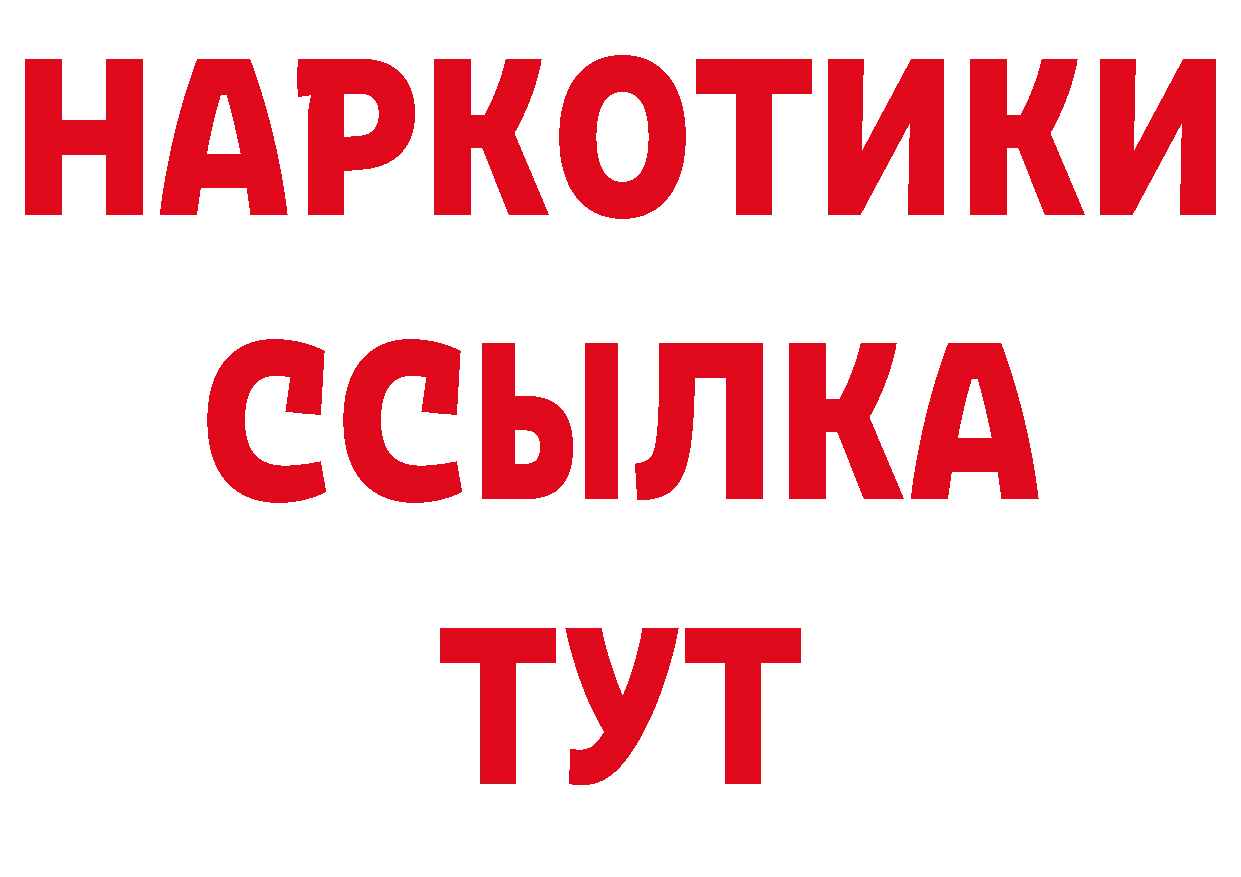 НАРКОТИКИ ССЫЛКА ТУТ